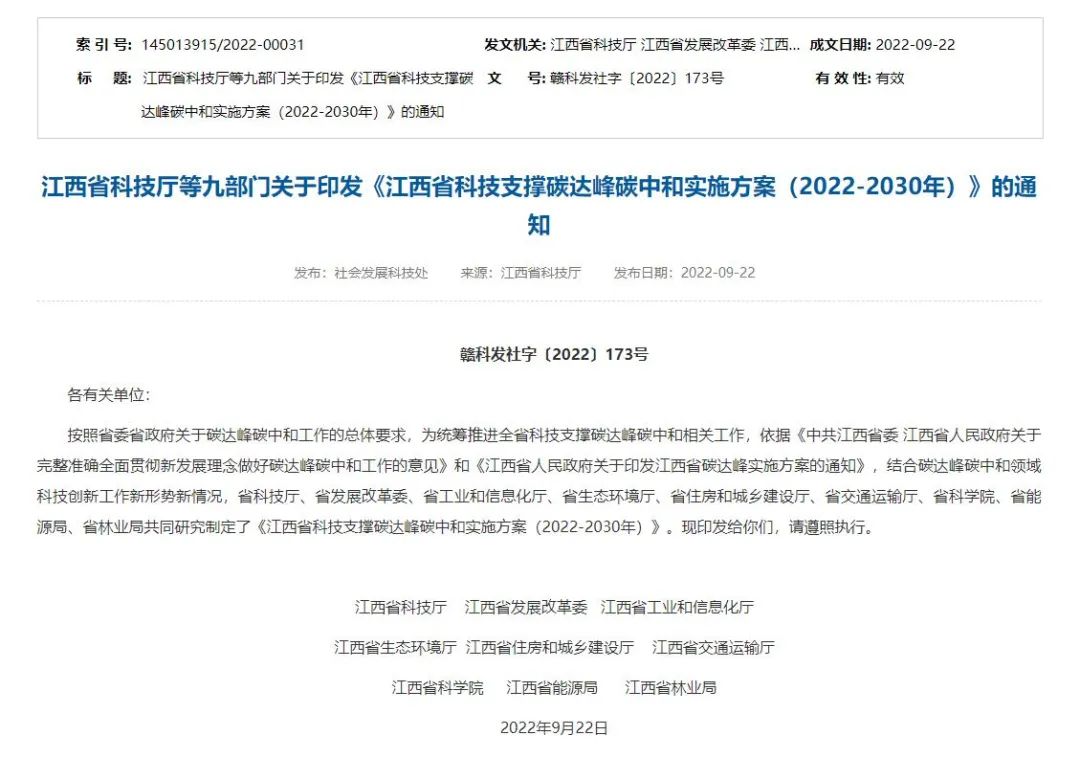 索 引 号: 145013915/2022-00031 发文机关: 江西省科技厅 江西省发展改革委 江西... 成文日期: 2022-09-22

标　题: 江西省科技厅等九部门关于印发《江西省科技支撑碳达峰碳中和实施方案（2022-2030年）》的通知 文　号: 赣科发社字〔2022〕173号 有 效 性: 有效

江西省科技厅等九部门关于印发《江西省科技支撑碳达峰碳中和实施方案（2022-2030年）》的通知

发布：社会发展科技处　来源：江西省科技厅　发布日期：2022-09-22

赣科发社字〔2022〕173号

各有关单位:

按照省委省政府关于碳达峰碳中和工作的总体要求，为统筹推进全省科技支撑碳达峰碳中和相关工作，依据《中共江西省委 江西省人民政府关于完整准确全面贯彻新发展理念做好碳达峰碳中和工作的意见》和《江西省人民政府关于印发江西省碳达峰实施方案的通知》，结合碳达峰碳中和领域科技创新工作新形势新情况，省科技厅、省发展改革委、省工业和信息化厅、省生态环境厅、省住房和城乡建设厅、省交通运输厅、省科学院、省能源局、省林业局共同研究制定了《江西省科技支撑碳达峰碳中和实施方案（2022-2030年）》。现印发给你们，请遵照执行。

江西省科技厅　江西省发展改革委　江西省工业和信息化厅

江西省生态环境厅　江西省住房和城乡建设厅　江西省交通运输厅

江西省科学院　江西省能源局　江西省林业局

2022年9月22日